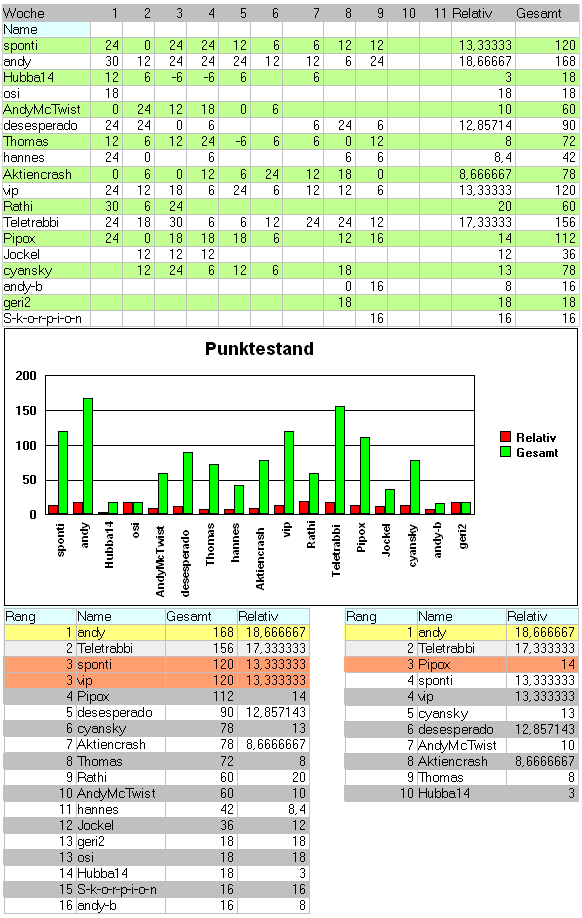 | Woche | 1 | 2 | 3 | 4 | 5 | 6 | 7 | 8 | 9 | 10 | 11 | Relativ | Gesamt |
|---|---|---|---|---|---|---|---|---|---|---|---|---|---|
| Name | | | | | | | | | | | | | |
| sponti | 24 | 0 | 24 | 24 | 12 | 6 | 6 | 12 | 12 | | | 13,33333 | 120 |
| andy | 30 | 12 | 24 | 24 | 24 | 12 | 12 | 6 | 24 | | | 18,66667 | 168 |
| Hubba14 | 12 | 6 | -6 | -6 | 6 | | 6 | | | | | 3 | 18 |
| osi | 18 | | | | | | | | | | | 18 | 18 |
| AndyMcTwist | 0 | 24 | 12 | 18 | 0 | 6 | | | | | | 10 | 60 |
| desesperado | 24 | 24 | 0 | 6 | | | 6 | 24 | 6 | | | 12,85714 | 90 |
| Thomas | 12 | 6 | 12 | 24 | -6 | 6 | 6 | 0 | 12 | | | 8 | 72 |
| hannes | 24 | 0 | | 6 | | | | 6 | 6 | | | 8,4 | 42 |
| Aktiencrash | 0 | 6 | 0 | 12 | 6 | 24 | 12 | 18 | 0 | | | 8,666667 | 78 |
| vip | 24 | 12 | 18 | 6 | 24 | 6 | 12 | 12 | 6 | | | 13,33333 | 120 |
| Rathi | 30 | 6 | 24 | | | | | | | | | 20 | 60 |
| Teletrabbi | 24 | 18 | 30 | 6 | 6 | 12 | 24 | 24 | 12 | | | 17,33333 | 156 |
| Pipox | 24 | 0 | 18 | 18 | 18 | 6 | | 12 | 16 | | | 14 | 112 |
| Jockel | | 12 | 12 | 12 | | | | | | | | 12 | 36 |
| cyansky | | 12 | 24 | 6 | 12 | 6 | | 18 | | | | 13 | 78 |
| andy-b | | | | | | | | 0 | 16 | | | 8 | 16 |
| geri2 | | | | | | | | 18 | | | | 18 | 18 |
| S-k-o-r-p-i-o-n | | | | | | | | | 16 | | | 16 | 16 |

Punktestand

200
150
100
50
0

Relativ
Gesamt

sponti andy Hubba14 osi AndyMcTwist desesperado Thomas hannes Aktiencrash vip Rathi Teletrabbi Pipox Jockel cyansky andy-b geri2

| Rang | Name | Gesamt | Relativ |
|---|---|---|---|
| 1 | andy | 168 | 18,666667 |
| 2 | Teletrabbi | 156 | 17,333333 |
| 3 | sponti | 120 | 13,333333 |
| 3 | vip | 120 | 13,333333 |
| 4 | Pipox | 112 | 14 |
| 5 | desesperado | 90 | 12,857143 |
| 6 | cyansky | 78 | 13 |
| 7 | Aktiencrash | 78 | 8,6666667 |
| 8 | Thomas | 72 | 8 |
| 9 | Rathi | 60 | 20 |
| 10 | AndyMcTwist | 60 | 10 |
| 11 | hannes | 42 | 8,4 |
| 12 | Jockel | 36 | 12 |
| 13 | geri2 | 18 | 18 |
| 13 | osi | 18 | 18 |
| 14 | Hubba14 | 18 | 3 |
| 15 | S-k-o-r-p-i-o-n | 16 | 16 |
| 16 | andy-b | 16 | 8 |

| Rang | Name | Relativ |
|---|---|---|
| 1 | andy | 18,666667 |
| 2 | Teletrabbi | 17,333333 |
| 3 | Pipox | 14 |
| 4 | sponti | 13,333333 |
| 4 | vip | 13,333333 |
| 5 | cyansky | 13 |
| 6 | desesperado | 12,857143 |
| 7 | AndyMcTwist | 10 |
| 8 | Aktiencrash | 8,6666667 |
| 9 | Thomas | 8 |
| 10 | Hubba14 | 3 |